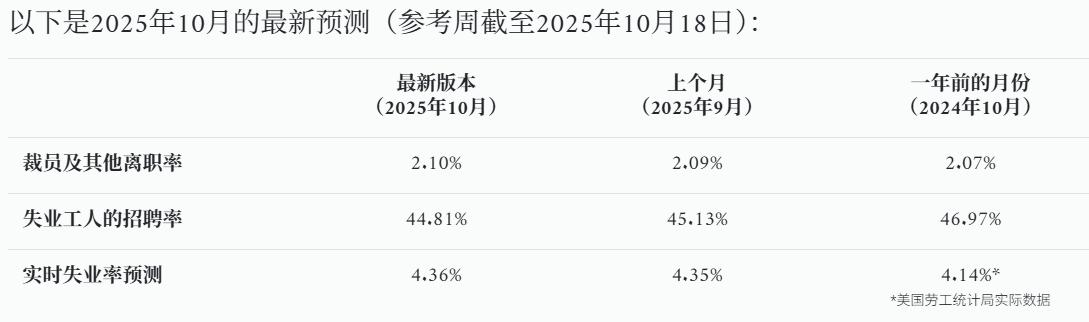 以下是2025年10月的最新预测（参考周截至2025年10月18日）：

| | 最新版本（2025年10月） | 上个月（2025年9月） | 一年前的月份（2024年10月） |
|---|---|---|---|
| 裁员及其他离职率 | 2.10% | 2.09% | 2.07% |
| 失业工人的招聘率 | 44.81% | 45.13% | 46.97% |
| 实时失业率预测 | 4.36% | 4.35% | 4.14%* |

*美国劳工统计局实际数据